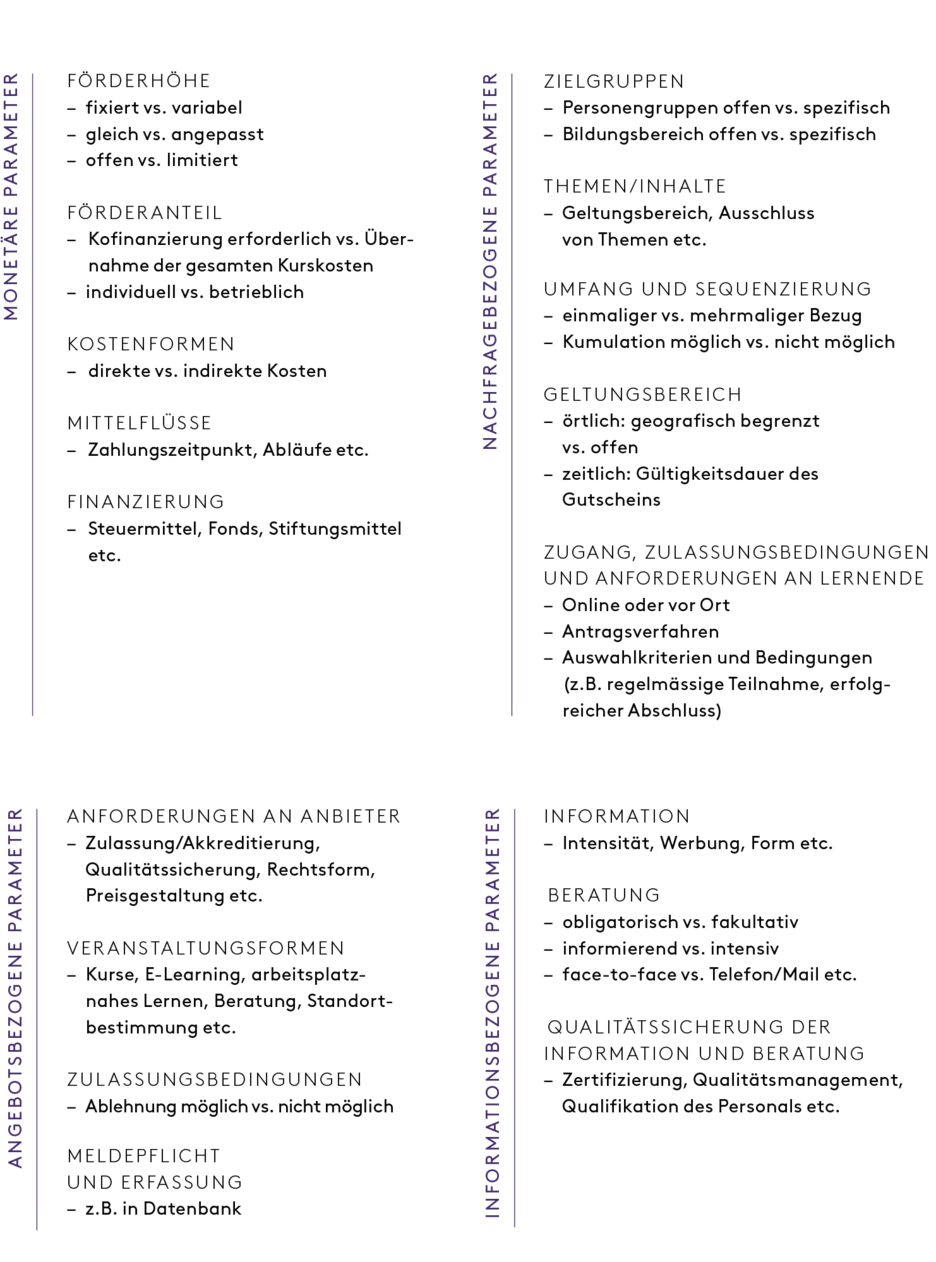 MONETÄRE PARAMETER

FÖRDERHÖHE
– fixiert vs. variabel
– gleich vs. angepasst
– offen vs. limitiert

FÖRDERANTEIL
– Kofinanzierung erforderlich vs. Übernahme der gesamten Kurskosten
– individuell vs. betrieblich

KOSTENFORMEN
– direkte vs. indirekte Kosten

MITTELFLÜSSE
– Zahlungszeitpunkt, Abläufe etc.

FINANZIERUNG
– Steuermittel, Fonds, Stiftungsmittel etc.

NACHFRAGEBEZOGENE PARAMETER

ZIELGRUPPEN
– Personengruppen offen vs. spezifisch
– Bildungsbereich offen vs. spezifisch

THEMEN/INHALTE
– Geltungsbereich, Ausschluss von Themen etc.

UMFANG UND SEQUENZIERUNG
– einmaliger vs. mehrmaliger Bezug
– Kumulation möglich vs. nicht möglich

GELTUNGSBEREICH
– örtlich: geografisch begrenzt vs. offen
– zeitlich: Gültigkeitsdauer des Gutscheins

ZUGANG, ZULASSUNGSBEDINGUNGEN UND ANFORDERUNGEN AN LERNENDE
– Online oder vor Ort
– Antragsverfahren
– Auswahlkriterien und Bedingungen (z.B. regelmässige Teilnahme, erfolgreicher Abschluss)

ANGEBOTSBEZOGENE PARAMETER

ANFORDERUNGEN AN ANBIETER
– Zulassung/Akkreditierung, Qualitätssicherung, Rechtsform, Preisgestaltung etc.

VERANSTALTUNGSFORMEN
– Kurse, E-Learning, arbeitsplatznahes Lernen, Beratung, Standortbestimmung etc.

ZULASSUNGSBEDINGUNGEN
– Ablehnung möglich vs. nicht möglich

MELDEPFLICHT UND ERFASSUNG
– z.B. in Datenbank

INFORMATIONSBEZOGENE PARAMETER

INFORMATION
– Intensität, Werbung, Form etc.

BERATUNG
– obligatorisch vs. fakultativ
– informierend vs. intensiv
– face-to-face vs. Telefon/Mail etc.

QUALITÄTSSICHERUNG DER INFORMATION UND BERATUNG
– Zertifizierung, Qualitätsmanagement, Qualifikation des Personals etc.